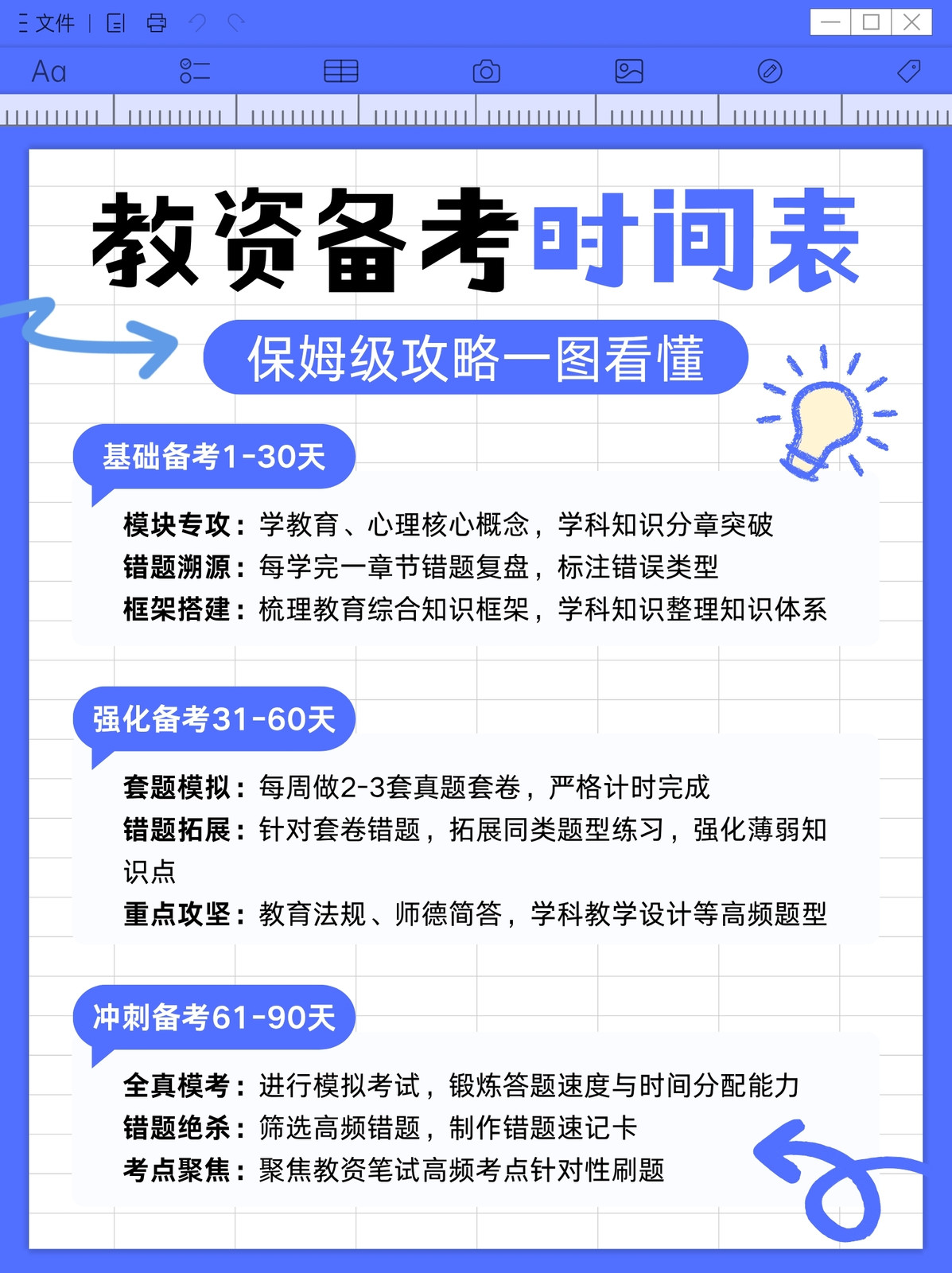 文件

Aa

教资备考时间表

保姆级攻略一图看懂

基础备考1-30天

模块专攻：学教育、心理核心概念，学科知识分章突破
错题溯源：每学完一章节错题复盘，标注错误类型
框架搭建：梳理教育综合知识框架，学科知识整理知识体系

强化备考31-60天

套题模拟：每周做2-3套真题套卷，严格计时完成
错题拓展：针对套卷错题，拓展同类题型练习，强化薄弱知识点
重点攻坚：教育法规、师德简答，学科教学设计等高频题型

冲刺备考61-90天

全真模考：进行模拟考试，锻炼答题速度与时间分配能力
错题绝杀：筛选高频错题，制作错题速记卡
考点聚焦：聚焦教资笔试高频考点针对性刷题